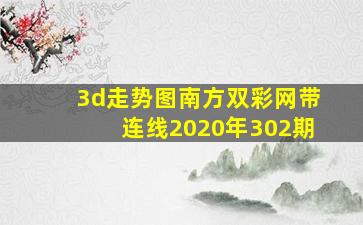 3d走势图南方双彩网带连线2020年302期